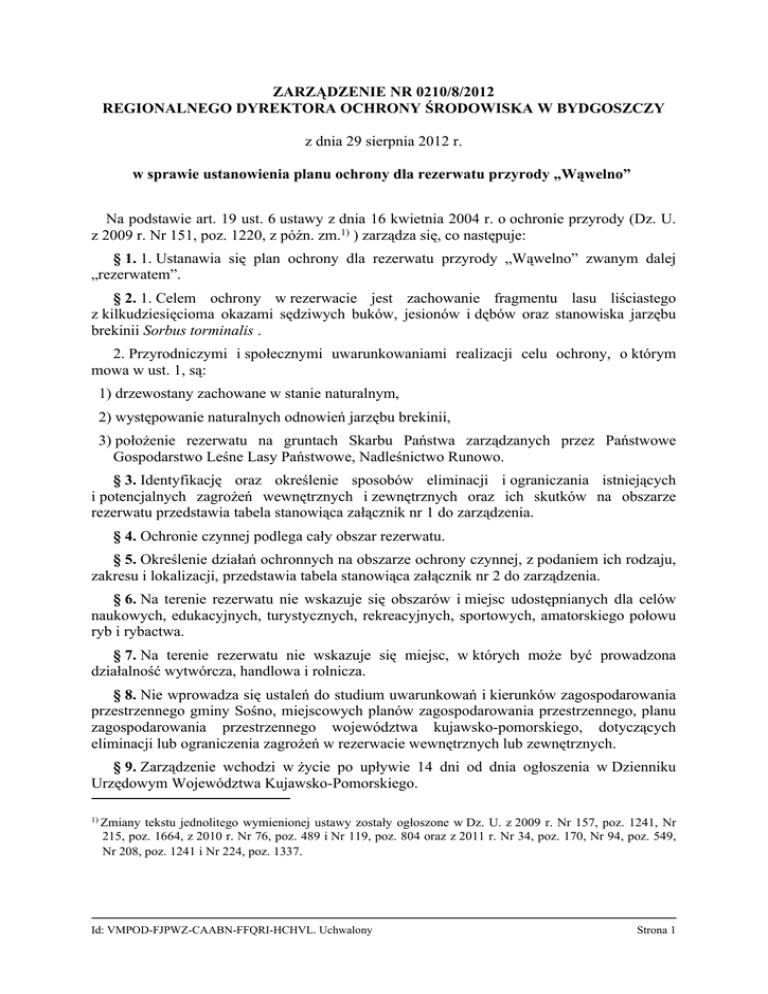 ZARZĄDZENIE NR 0210/8/2012
REGIONALNEGO DYREKTORA OCHRONY ŚRODOWISKA W BYDGOSZCZY

z dnia 29 sierpnia 2012 r.

w sprawie ustanowienia planu ochrony dla rezerwatu przyrody „Wąwelno”

Na podstawie art. 19 ust. 6 ustawy z dnia 16 kwietnia 2004 r. o ochronie przyrody (Dz. U. z 2009 r. Nr 151, poz. 1220, z późn. zm.$^{1)}$ ) zarządza się, co następuje:

§ 1. 1. Ustanawia się plan ochrony dla rezerwatu przyrody „Wąwelno” zwanym dalej „rezerwatem”.

§ 2. 1. Celem ochrony w rezerwacie jest zachowanie fragmentu lasu liściastego z kilkudziesięcioma okazami sędziwych buków, jesionów i dębów oraz stanowiska jarzębu brekinii Sorbus torminalis .

2. Przyrodniczymi i społecznymi uwarunkowaniami realizacji celu ochrony, o którym mowa w ust. 1, są:

1) drzewostany zachowane w stanie naturalnym,

2) występowanie naturalnych odnowień jarzębu brekinii,

3) położenie rezerwatu na gruntach Skarbu Państwa zarządzanych przez Państwowe Gospodarstwo Leśne Lasy Państwowe, Nadleśnictwo Runowo.

§ 3. Identyfikację oraz określenie sposobów eliminacji i ograniczania istniejących i potencjalnych zagrożeń wewnętrznych i zewnętrznych oraz ich skutków na obszarze rezerwatu przedstawia tabela stanowiąca załącznik nr 1 do zarządzenia.

§ 4. Ochronie czynnej podlega cały obszar rezerwatu.

§ 5. Określenie działań ochronnych na obszarze ochrony czynnej, z podaniem ich rodzaju, zakresu i lokalizacji, przedstawia tabela stanowiąca załącznik nr 2 do zarządzenia.

§ 6. Na terenie rezerwatu nie wskazuje się obszarów i miejsc udostępnianych dla celów naukowych, edukacyjnych, turystycznych, rekreacyjnych, sportowych, amatorskiego połowu ryb i rybactwa.

§ 7. Na terenie rezerwatu nie wskazuje się miejsc, w których może być prowadzona działalność wytwórcza, handlowa i rolnicza.

§ 8. Nie wprowadza się ustaleń do studium uwarunkowań i kierunków zagospodarowania przestrzennego gminy Sośno, miejscowych planów zagospodarowania przestrzennego, planu zagospodarowania przestrzennego województwa kujawsko-pomorskiego, dotyczących eliminacji lub ograniczenia zagrożeń w rezerwacie wewnętrznych lub zewnętrznych.

§ 9. Zarządzenie wchodzi w życie po upływie 14 dni od dnia ogłoszenia w Dzienniku Urzędowym Województwa Kujawsko-Pomorskiego.

$^{1)}$ Zmiany tekstu jednolitego wymienionej ustawy zostały ogłoszone w Dz. U. z 2009 r. Nr 157, poz. 1241, Nr 215, poz. 1664, z 2010 r. Nr 76, poz. 489 i Nr 119, poz. 804 oraz z 2011 r. Nr 34, poz. 170, Nr 94, poz. 549, Nr 208, poz. 1241 i Nr 224, poz. 1337.

Id: VMPOD-FJPWZ-CAABN-FFQRI-HCHVL. Uchwalony

Strona 1